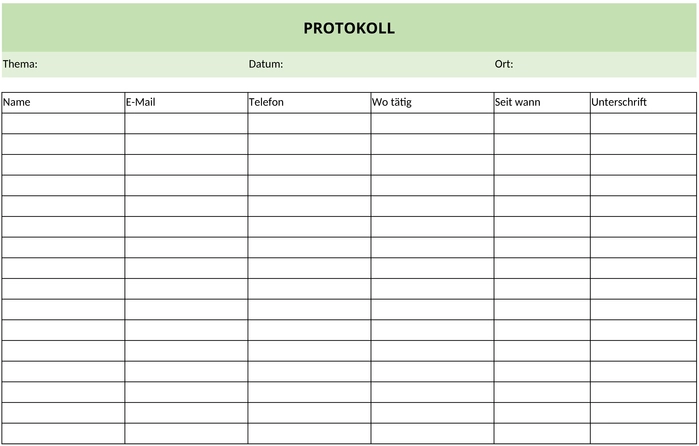 PROTOKOLL

Thema: Datum: Ort:

| Name | E-Mail | Telefon | Wo tätig | Seit wann | Unterschrift |
|---|---|---|---|---|---|
| | | | | | |
| | | | | | |
| | | | | | |
| | | | | | |
| | | | | | |
| | | | | | |
| | | | | | |
| | | | | | |
| | | | | | |
| | | | | | |
| | | | | | |
| | | | | | |
| | | | | | |
| | | | | | |
| | | | | | |
| | | | | | |